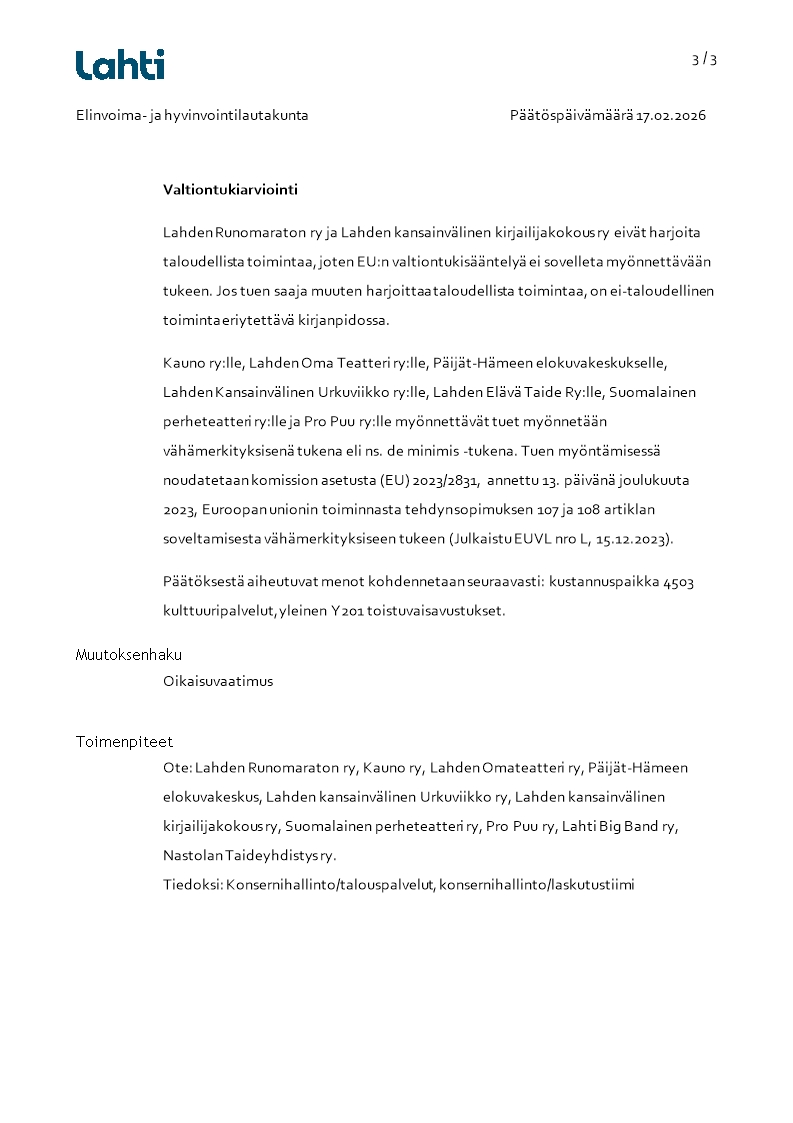 Lahti

3 / 3

Elinvoima- ja hyvinvointilautakunta

Päätöspäivämäärä 17.02.2026

Valtiontukiarviointi

Lahden Runomaraton ry ja Lahden kansainvälinen kirjailijakokous ry eivät harjoita taloudellista toimintaa, joten EU:n valtiontukisääntelyä ei sovelleta myönnettävään tukeen. Jos tuen saaja muuten harjoittaa taloudellista toimintaa, on ei-taloudellinen toiminta eriytettävä kirjanpidossa.

Kauno ry:lle, Lahden Oma Teatteri ry:lle, Päijät-Hämeen elokuvakeskukselle, Lahden Kansainvälinen Urkuviikko ry:lle, Lahden Elävä Taide Ry:lle, Suomalainen perheteatteri ry:lle ja Pro Puu ry:lle myönnettävät tuet myönnetään vähämerkityksisenä tukena eli ns. de minimis -tukena. Tuen myöntämisessä noudatetaan komission asetusta (EU) 2023/2831, annettu 13. päivänä joulukuuta 2023, Euroopan unionin toiminnasta tehdyn sopimuksen 107 ja 108 artiklan soveltamisesta vähämerkityksiseen tukeen (Julkaistu EUVL nro L, 15.12.2023).

Päätöksestä aiheutuvat menot kohdennetaan seuraavasti: kustannuspaikka 4503 kulttuuripalvelut, yleinen Y201 toistuvaisavustukset.

Muutoksenhaku
Oikaisuvaatimus

Toimenpiteet
Ote: Lahden Runomaraton ry, Kauno ry, Lahden Omateatteri ry, Päijät-Hämeen elokuvakeskus, Lahden kansainvälinen Urkuviikko ry, Lahden kansainvälinen kirjailijakokous ry, Suomalainen perheteatteri ry, Pro Puu ry, Lahti Big Band ry, Nastolan Taideyhdistys ry.
Tiedoksi: Konsernihallinto/talouspalvelut, konsernihallinto/laskutustiimi